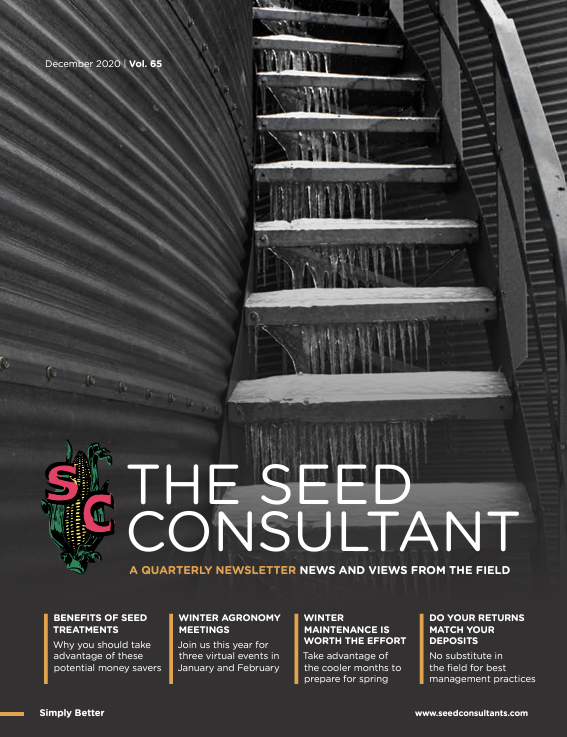 December 2020 | Vol. 65

SC

THE SEED CONSULTANT

A QUARTERLY NEWSLETTER NEWS AND VIEWS FROM THE FIELD

BENEFITS OF SEED TREATMENTS

Why you should take advantage of these potential money savers

WINTER AGRONOMY MEETINGS

Join us this year for three virtual events in January and February

WINTER MAINTENANCE IS WORTH THE EFFORT

Take advantage of the cooler months to prepare for spring

DO YOUR RETURNS MATCH YOUR DEPOSITS

No substitute in the field for best management practices

Simply Better

www.seedconsultants.com